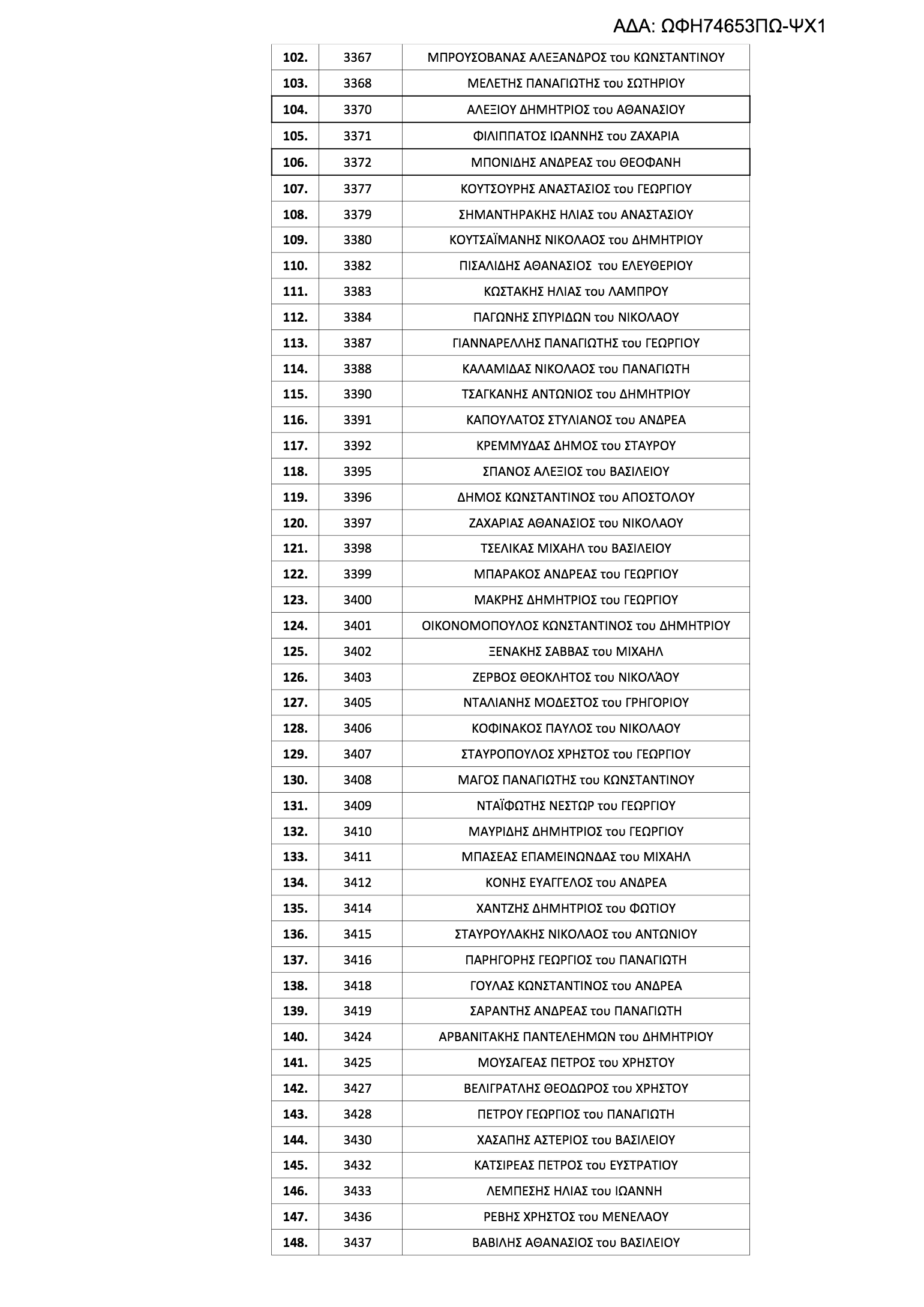 ΑΔΑ: ΩΦΗ74653ΠΩ-ΨΧ1

| | | |
|---|---|---|
| **102.** | 3367 | ΜΠΡΟΥΣΟΒΑΝΑΣ ΑΛΕΞΑΝΔΡΟΣ του ΚΩΝΣΤΑΝΤΙΝΟΥ |
| **103.** | 3368 | ΜΕΛΕΤΗΣ ΠΑΝΑΓΙΩΤΗΣ του ΣΩΤΗΡΙΟΥ |
| **104.** | 3370 | ΑΛΕΞΙΟΥ ΔΗΜΗΤΡΙΟΣ του ΑΘΑΝΑΣΙΟΥ |
| **105.** | 3371 | ΦΙΛΙΠΠΑΤΟΣ ΙΩΑΝΝΗΣ του ΖΑΧΑΡΙΑ |
| **106.** | 3372 | ΜΠΟΝΙΔΗΣ ΑΝΔΡΕΑΣ του ΘΕΟΦΑΝΗ |
| **107.** | 3377 | ΚΟΥΤΣΟΥΡΗΣ ΑΝΑΣΤΑΣΙΟΣ του ΓΕΩΡΓΙΟΥ |
| **108.** | 3379 | ΣΗΜΑΝΤΗΡΑΚΗΣ ΗΛΙΑΣ του ΑΝΑΣΤΑΣΙΟΥ |
| **109.** | 3380 | ΚΟΥΤΣΑΪΜΑΝΗΣ ΝΙΚΟΛΑΟΣ του ΔΗΜΗΤΡΙΟΥ |
| **110.** | 3382 | ΠΙΣΑΛΙΔΗΣ ΑΘΑΝΑΣΙΟΣ του ΕΛΕΥΘΕΡΙΟΥ |
| **111.** | 3383 | ΚΩΣΤΑΚΗΣ ΗΛΙΑΣ του ΛΑΜΠΡΟΥ |
| **112.** | 3384 | ΠΑΓΩΝΗΣ ΣΠΥΡΙΔΩΝ του ΝΙΚΟΛΑΟΥ |
| **113.** | 3387 | ΓΙΑΝΝΑΡΕΛΛΗΣ ΠΑΝΑΓΙΩΤΗΣ του ΓΕΩΡΓΙΟΥ |
| **114.** | 3388 | ΚΑΛΑΜΙΔΑΣ ΝΙΚΟΛΑΟΣ του ΠΑΝΑΓΙΩΤΗ |
| **115.** | 3390 | ΤΣΑΓΚΑΝΗΣ ΑΝΤΩΝΙΟΣ του ΔΗΜΗΤΡΙΟΥ |
| **116.** | 3391 | ΚΑΠΟΥΛΑΤΟΣ ΣΤΥΛΙΑΝΟΣ του ΑΝΔΡΕΑ |
| **117.** | 3392 | ΚΡΕΜΜΥΔΑΣ ΔΗΜΟΣ του ΣΤΑΥΡΟΥ |
| **118.** | 3395 | ΣΠΑΝΟΣ ΑΛΕΞΙΟΣ του ΒΑΣΙΛΕΙΟΥ |
| **119.** | 3396 | ΔΗΜΟΣ ΚΩΝΣΤΑΝΤΙΝΟΣ του ΑΠΟΣΤΟΛΟΥ |
| **120.** | 3397 | ΖΑΧΑΡΙΑΣ ΑΘΑΝΑΣΙΟΣ του ΝΙΚΟΛΑΟΥ |
| **121.** | 3398 | ΤΣΕΛΙΚΑΣ ΜΙΧΑΗΛ του ΒΑΣΙΛΕΙΟΥ |
| **122.** | 3399 | ΜΠΑΡΑΚΟΣ ΑΝΔΡΕΑΣ του ΓΕΩΡΓΙΟΥ |
| **123.** | 3400 | ΜΑΚΡΗΣ ΔΗΜΗΤΡΙΟΣ του ΓΕΩΡΓΙΟΥ |
| **124.** | 3401 | ΟΙΚΟΝΟΜΟΠΟΥΛΟΣ ΚΩΝΣΤΑΝΤΙΝΟΣ του ΔΗΜΗΤΡΙΟΥ |
| **125.** | 3402 | ΞΕΝΑΚΗΣ ΣΑΒΒΑΣ του ΜΙΧΑΗΛ |
| **126.** | 3403 | ΖΕΡΒΟΣ ΘΕΟΚΛΗΤΟΣ του ΝΙΚΟΛΆΟΥ |
| **127.** | 3405 | ΝΤΑΛΙΑΝΗΣ ΜΟΔΕΣΤΟΣ του ΓΡΗΓΟΡΙΟΥ |
| **128.** | 3406 | ΚΟΦΙΝΑΚΟΣ ΠΑΥΛΟΣ του ΝΙΚΟΛΑΟΥ |
| **129.** | 3407 | ΣΤΑΥΡΟΠΟΥΛΟΣ ΧΡΗΣΤΟΣ του ΓΕΩΡΓΙΟΥ |
| **130.** | 3408 | ΜΑΓΟΣ ΠΑΝΑΓΙΩΤΗΣ του ΚΩΝΣΤΑΝΤΙΝΟΥ |
| **131.** | 3409 | ΝΤΑΪΦΩΤΗΣ ΝΕΣΤΩΡ του ΓΕΩΡΓΙΟΥ |
| **132.** | 3410 | ΜΑΥΡΙΔΗΣ ΔΗΜΗΤΡΙΟΣ του ΓΕΩΡΓΙΟΥ |
| **133.** | 3411 | ΜΠΑΣΕΑΣ ΕΠΑΜΕΙΝΩΝΔΑΣ του ΜΙΧΑΗΛ |
| **134.** | 3412 | ΚΟΝΗΣ ΕΥΑΓΓΕΛΟΣ του ΑΝΔΡΕΑ |
| **135.** | 3414 | ΧΑΝΤΖΗΣ ΔΗΜΗΤΡΙΟΣ του ΦΩΤΙΟΥ |
| **136.** | 3415 | ΣΤΑΥΡΟΥΛΑΚΗΣ ΝΙΚΟΛΑΟΣ του ΑΝΤΩΝΙΟΥ |
| **137.** | 3416 | ΠΑΡΗΓΟΡΗΣ ΓΕΩΡΓΙΟΣ του ΠΑΝΑΓΙΩΤΗ |
| **138.** | 3418 | ΓΟΥΛΑΣ ΚΩΝΣΤΑΝΤΙΝΟΣ του ΑΝΔΡΕΑ |
| **139.** | 3419 | ΣΑΡΑΝΤΗΣ ΑΝΔΡΕΑΣ του ΠΑΝΑΓΙΩΤΗ |
| **140.** | 3424 | ΑΡΒΑΝΙΤΑΚΗΣ ΠΑΝΤΕΛΕΗΜΩΝ του ΔΗΜΗΤΡΙΟΥ |
| **141.** | 3425 | ΜΟΥΣΑΓΕΑΣ ΠΕΤΡΟΣ του ΧΡΗΣΤΟΥ |
| **142.** | 3427 | ΒΕΛΙΓΡΑΤΛΗΣ ΘΕΟΔΩΡΟΣ του ΧΡΗΣΤΟΥ |
| **143.** | 3428 | ΠΕΤΡΟΥ ΓΕΩΡΓΙΟΣ του ΠΑΝΑΓΙΩΤΗ |
| **144.** | 3430 | ΧΑΣΑΠΗΣ ΑΣΤΕΡΙΟΣ του ΒΑΣΙΛΕΙΟΥ |
| **145.** | 3432 | ΚΑΤΣΙΡΕΑΣ ΠΕΤΡΟΣ του ΕΥΣΤΡΑΤΙΟΥ |
| **146.** | 3433 | ΛΕΜΠΕΣΗΣ ΗΛΙΑΣ του ΙΩΑΝΝΗ |
| **147.** | 3436 | ΡΕΒΗΣ ΧΡΗΣΤΟΣ του ΜΕΝΕΛΑΟΥ |
| **148.** | 3437 | ΒΑΒΙΛΗΣ ΑΘΑΝΑΣΙΟΣ του ΒΑΣΙΛΕΙΟΥ |